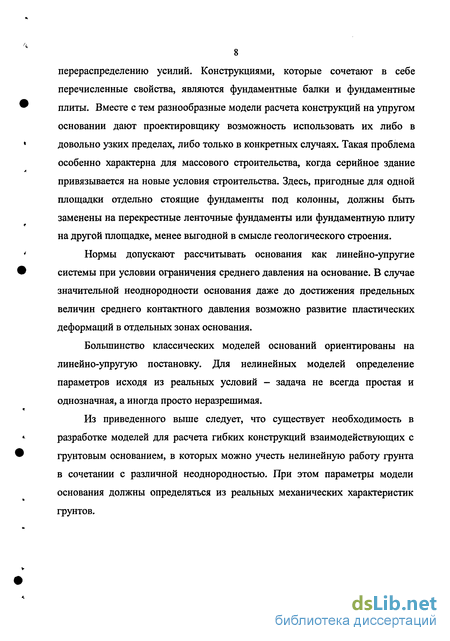 8

перераспределению усилий. Конструкциями, которые сочетают в себе перечисленные свойства, являются фундаментные балки и фундаментные плиты. Вместе с тем разнообразные модели расчета конструкций на упругом основании дают проектировщику возможность использовать их либо в довольно узких пределах, либо только в конкретных случаях. Такая проблема особенно характерна для массового строительства, когда серийное здание привязывается на новые условия строительства. Здесь, пригодные для одной площадки отдельно стоящие фундаменты под колонны, должны быть заменены на перекрестные ленточные фундаменты или фундаментную плиту на другой площадке, менее выгодной в смысле геологического строения.

Нормы допускают рассчитывать основания как линейно-упругие системы при условии ограничения среднего давления на основание. В случае значительной неоднородности основания даже до достижения предельных величин среднего контактного давления возможно развитие пластических деформаций в отдельных зонах основания.

Большинство классических моделей оснований ориентированы на линейно-упругую постановку. Для нелинейных моделей определение параметров исходя из реальных условий – задача не всегда простая и однозначная, а иногда просто неразрешимая.

Из приведенного выше следует, что существует необходимость в разработке моделей для расчета гибких конструкций взаимодействующих с грунтовым основанием, в которых можно учесть нелинейную работу грунта в сочетании с различной неоднородностью. При этом параметры модели основания должны определяться из реальных механических характеристик грунтов.

dsLib.net
библиотека диссертаций